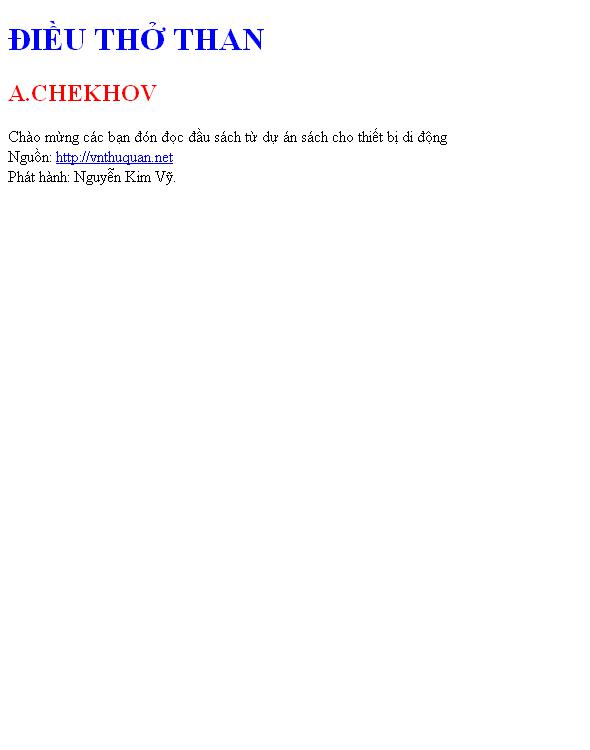 ĐIỀU THỞ THAN

A.CHEKHOV

Chào mừng các bạn đón đọc đầu sách từ dự án sách cho thiết bị di động
Nguồn: http://vnthuquan.net
Phát hành: Nguyễn Kim Vỹ.